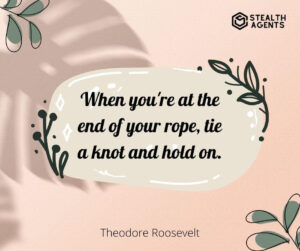 STEALTH AGENTS

When you're at the end of your rope, tie a knot and hold on.

Theodore Roosevelt